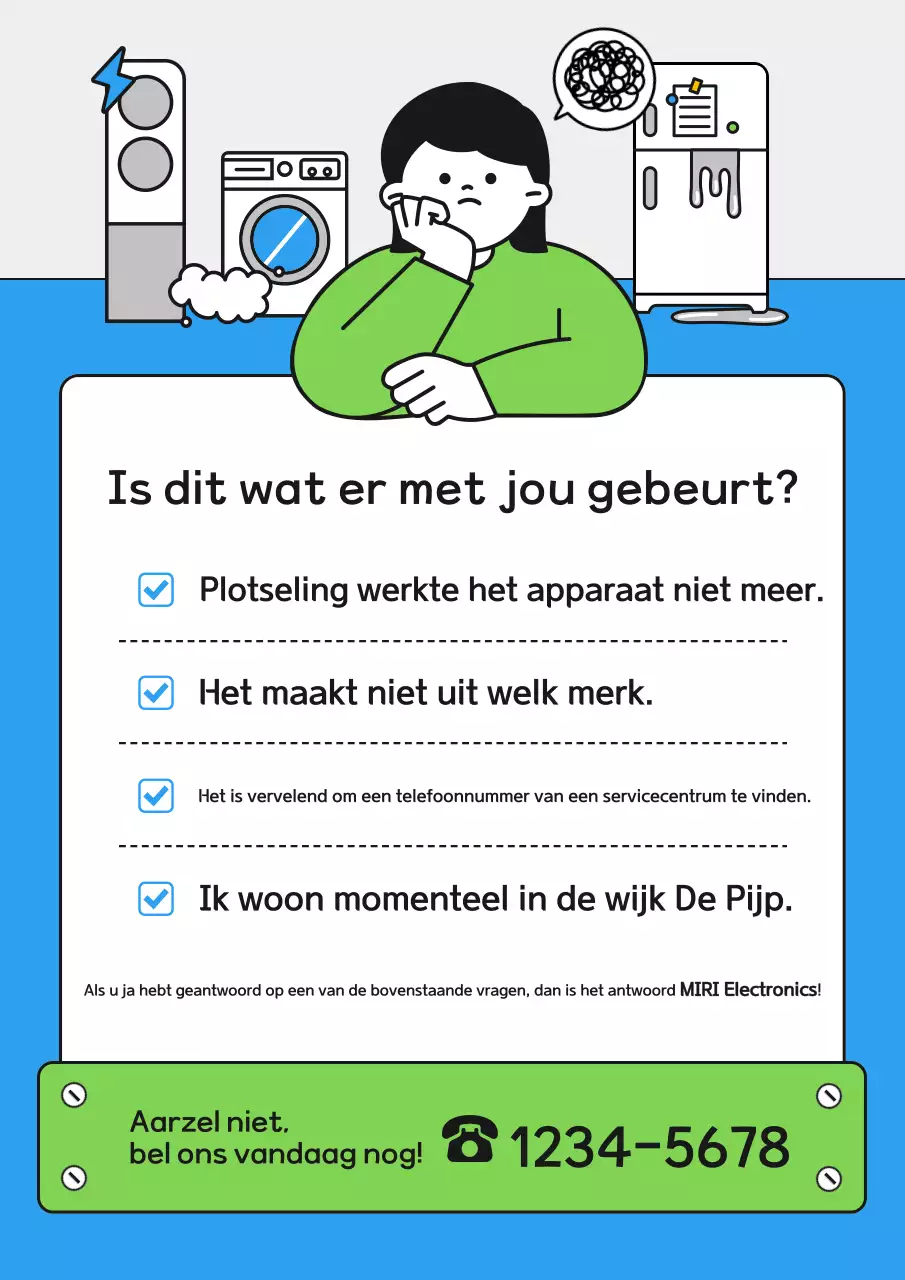 Is dit wat er met jou gebeurt?

Plotseling werkte het apparaat niet meer.

Het maakt niet uit welk merk.

Het is vervelend om een telefoonnummer van een servicecentrum te vinden.

Ik woon momenteel in de wijk De Pijp.

Als u ja hebt geantwoord op een van de bovenstaande vragen, dan is het antwoord MIRI Electronics!

Aarzel niet, bel ons vandaag nog!

☎ 1234-5678